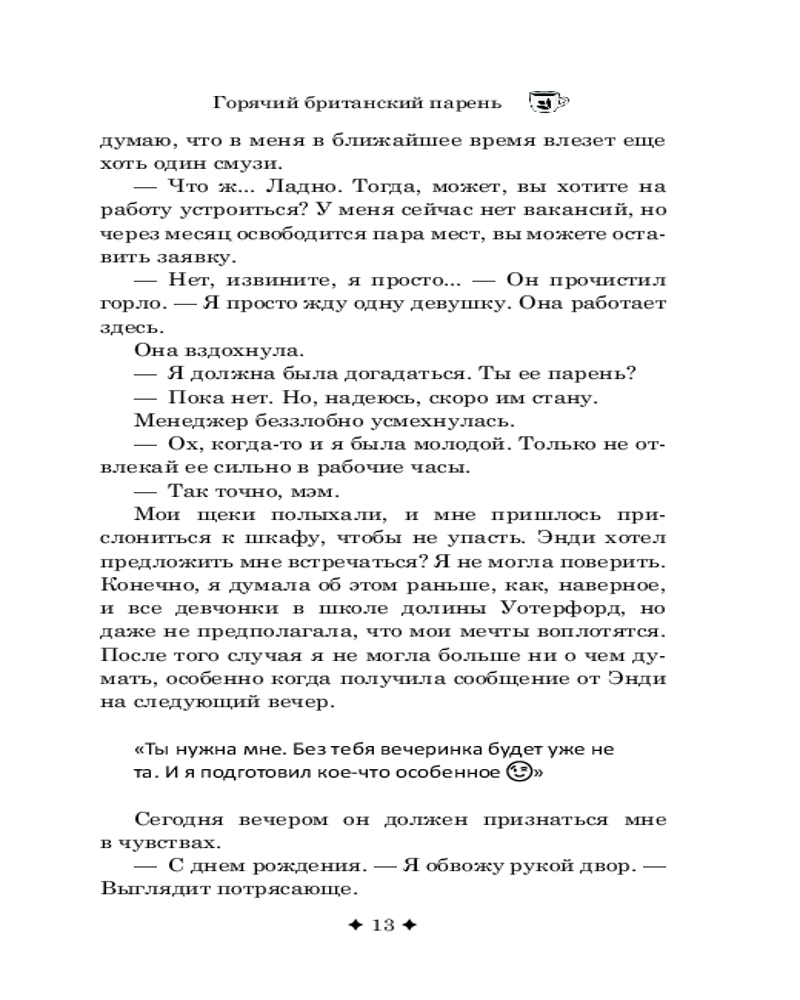 Горячий британский парень

думаю, что в меня в ближайшее время влезет еще хоть один смузи.

— Что ж... Ладно. Тогда, может, вы хотите на работу устроиться? У меня сейчас нет вакансий, но через месяц освободится пара мест, вы можете оставить заявку.

— Нет, извините, я просто... — Он прочистил горло. — Я просто жду одну девушку. Она работает здесь.

Она вздохнула.

— Я должна была догадаться. Ты ее парень?

— Пока нет. Но, надеюсь, скоро им стану.

Менеджер беззлобно усмехнулась.

— Ох, когда-то и я была молодой. Только не отвлекай ее сильно в рабочие часы.

— Так точно, мэм.

Мои щеки полыхали, и мне пришлось прислониться к шкафу, чтобы не упасть. Энди хотел предложить мне встречаться? Я не могла поверить. Конечно, я думала об этом раньше, как, наверное, и все девчонки в школе долины Уотерфорд, но даже не предполагала, что мои мечты воплотятся. После того случая я не могла больше ни о чем думать, особенно когда получила сообщение от Энди на следующий вечер.

«Ты нужна мне. Без тебя вечеринка будет уже не та. И я подготовил кое-что особенное 😉»

Сегодня вечером он должен признаться мне в чувствах.

— С днем рождения. — Я обвожу рукой двор. — Выглядит потрясающе.

✦ 13 ✦